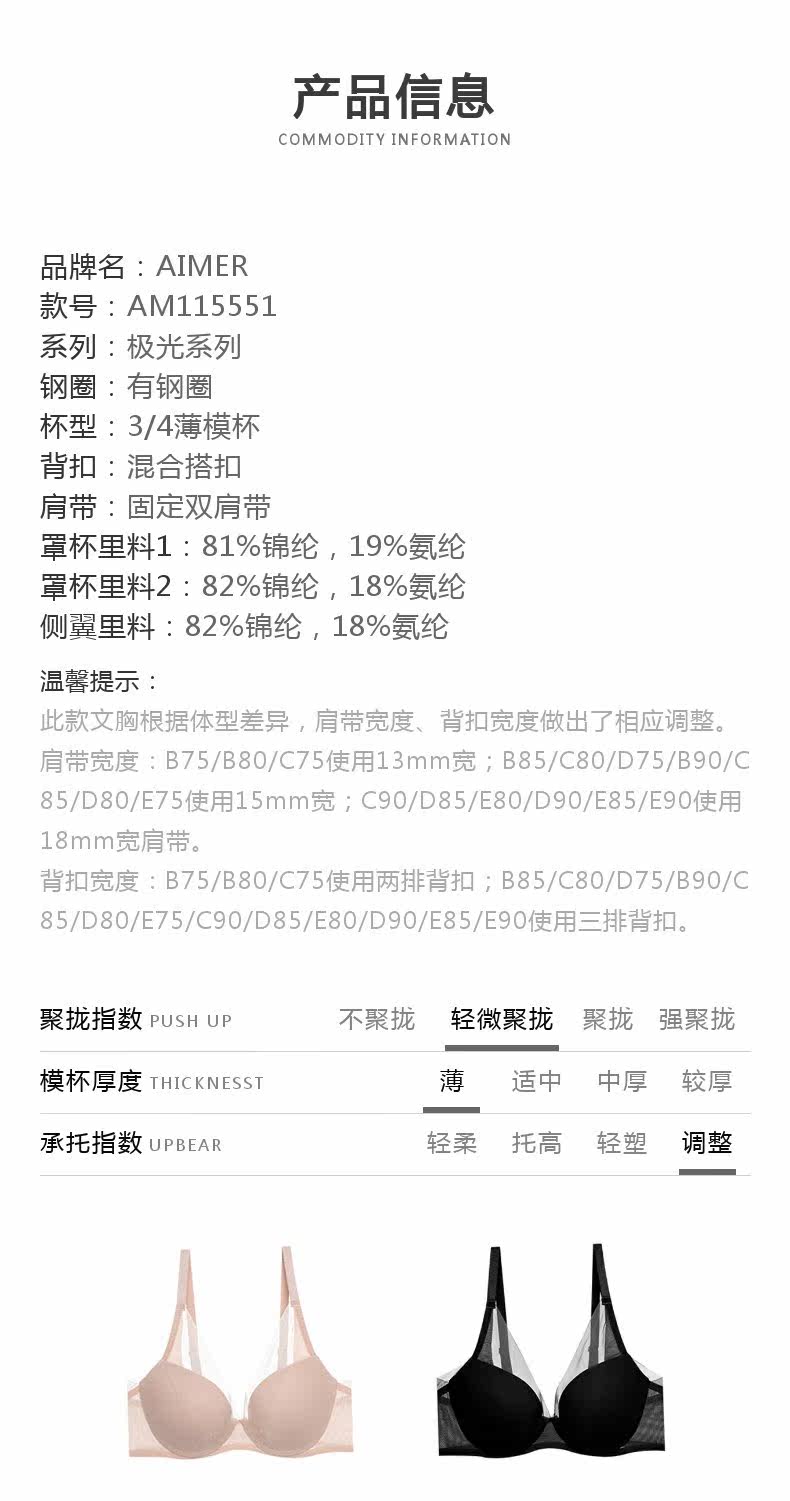 产品信息
COMMODITY INFORMATION

品牌名：AIMER
款号：AM115551
系列：极光系列
钢圈：有钢圈
杯型：3/4薄模杯
背扣：混合搭扣
肩带：固定双肩带
罩杯里料1：81%锦纶，19%氨纶
罩杯里料2：82%锦纶，18%氨纶
侧翼里料：82%锦纶，18%氨纶

温馨提示：
此款文胸根据体型差异，肩带宽度、背扣宽度做出了相应调整。
肩带宽度：B75/B80/C75使用13mm宽；B85/C80/D75/B90/C85/D80/E75使用15mm宽；C90/D85/E80/D90/E85/E90使用18mm宽肩带。
背扣宽度：B75/B80/C75使用两排背扣；B85/C80/D75/B90/C85/D80/E75/C90/D85/E80/D90/E85/E90使用三排背扣。

聚拢指数 PUSH UP 不聚拢 轻微聚拢 聚拢 强聚拢
模杯厚度 THICKNESST 薄 适中 中厚 较厚
承托指数 UPBEAR 轻柔 托高 轻塑 调整